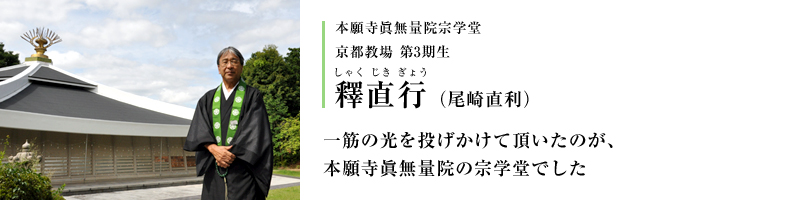 本願寺眞無量院宗学堂
京都教場 第3期生
しゃく じき ぎょう
釋直行（尾崎直利）

一筋の光を投げかけて頂いたのが、
本願寺眞無量院の宗学堂でした